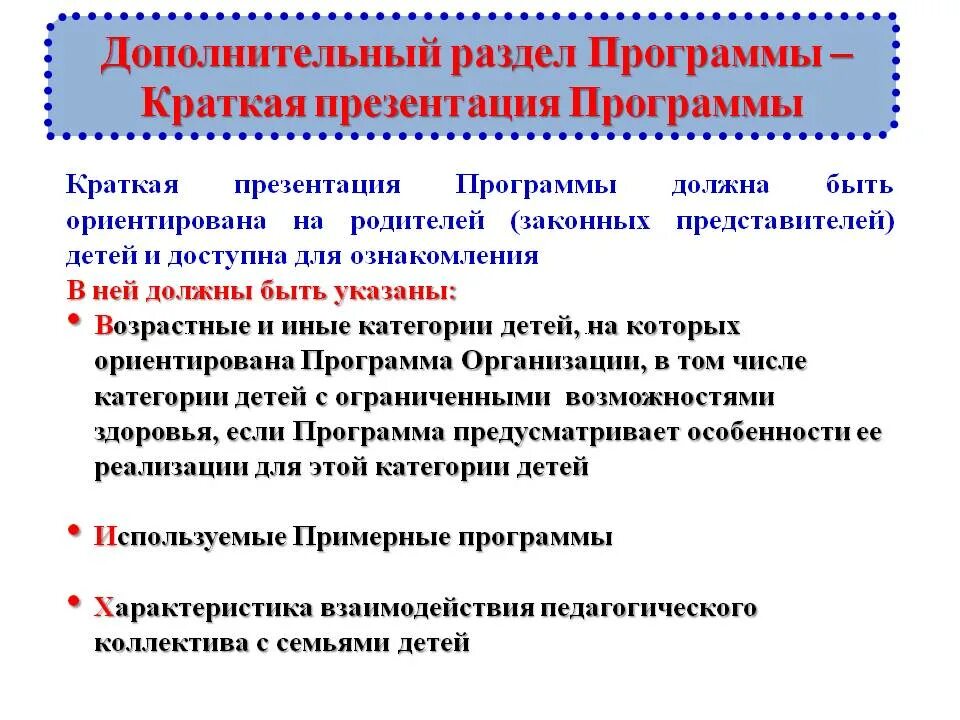 Дополнительный раздел Программы – Краткая презентация Программы

Краткая презентация Программы должна быть ориентирована на родителей (законных представителей) детей и доступна для ознакомления

В ней должны быть указаны:

• Возрастные и иные категории детей, на которых ориентирована Программа Организации, в том числе категории детей с ограниченными возможностями здоровья, если Программа предусматривает особенности ее реализации для этой категории детей

• Используемые Примерные программы

• Характеристика взаимодействия педагогического коллектива с семьями детей